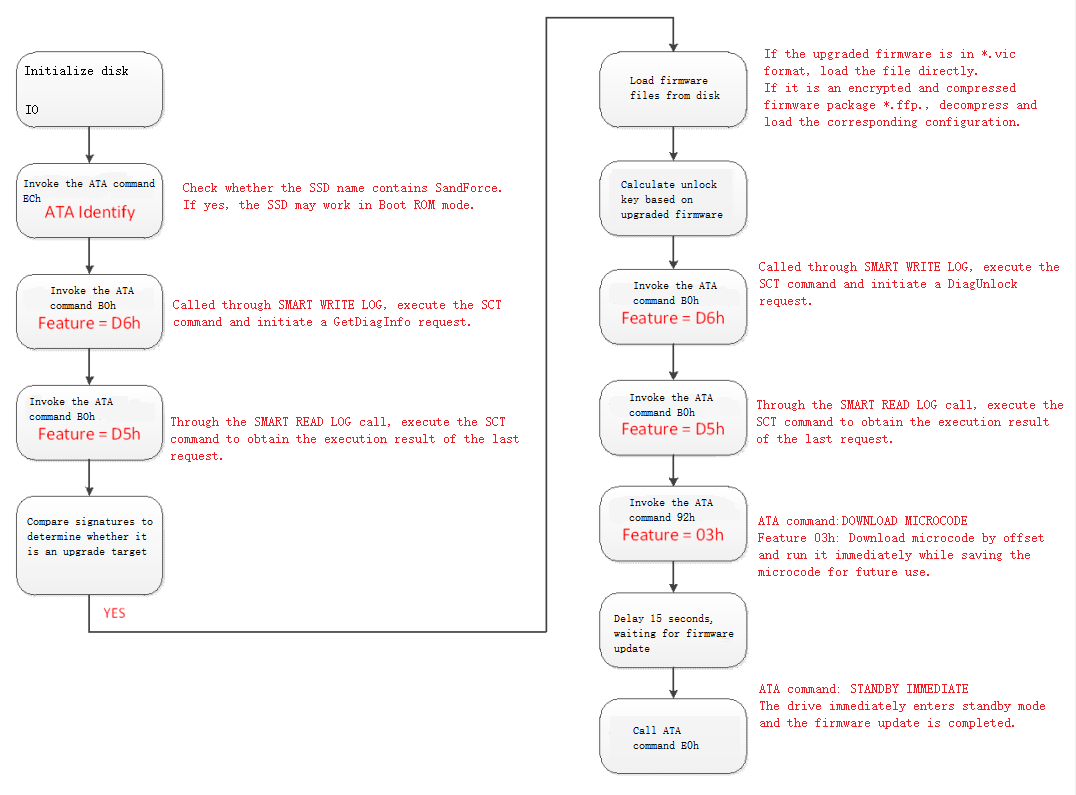 Initialize disk

IO

Invoke the ATA command ECh
ATA Identify

Check whether the SSD name contains SandForce. If yes, the SSD may work in Boot ROM mode.

Invoke the ATA command B0h
Feature = D6h

Called through SMART WRITE LOG, execute the SCT command and initiate a GetDiagInfo request.

Invoke the ATA command B0h
Feature = D5h

Through the SMART READ LOG call, execute the SCT command to obtain the execution result of the last request.

Compare signatures to determine whether it is an upgrade target

YES

Load firmware files from disk

If the upgraded firmware is in *.vic format, load the file directly.
If it is an encrypted and compressed firmware package *.ffp., decompress and load the corresponding configuration.

Calculate unlock key based on upgraded firmware

Invoke the ATA command B0h
Feature = D6h

Called through SMART WRITE LOG, execute the SCT command and initiate a DiagUnlock request.

Invoke the ATA command B0h
Feature = D5h

Through the SMART READ LOG call, execute the SCT command to obtain the execution result of the last request.

Invoke the ATA command 92h
Feature = 03h

ATA command:DOWNLOAD MICROCODE
Feature 03h: Download microcode by offset and run it immediately while saving the microcode for future use.

Delay 15 seconds, waiting for firmware update

ATA command: STANDBY IMMEDIATE
The drive immediately enters standby mode and the firmware update is completed.

Call ATA command E0h